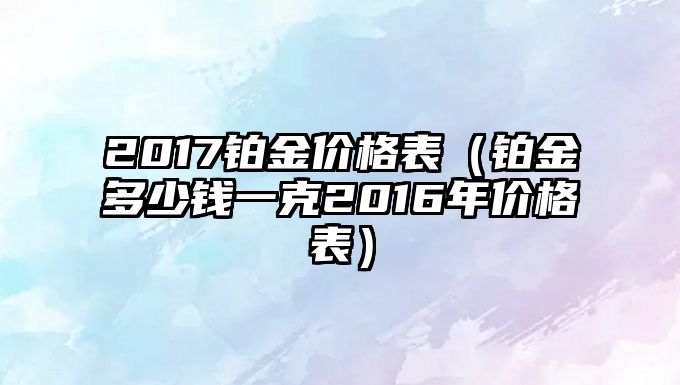 2017铂金价格表（铂金多少钱一克2016年价格表）